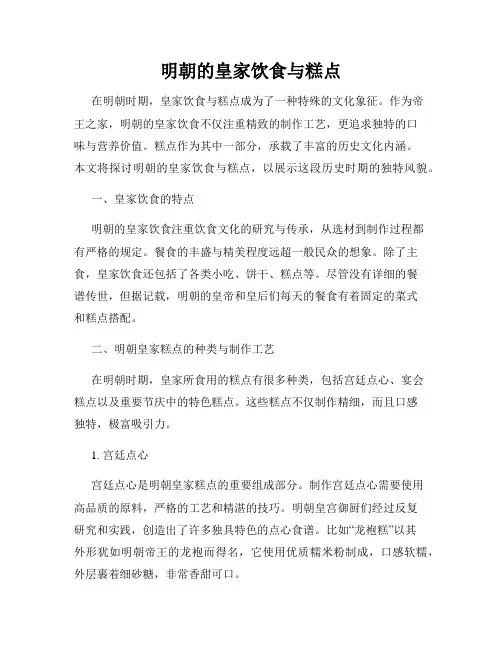 明朝的皇家饮食与糕点

在明朝时期，皇家饮食与糕点成为了一种特殊的文化象征。作为帝王之家，明朝的皇家饮食不仅注重精致的制作工艺，更追求独特的口味与营养价值。糕点作为其中一部分，承载了丰富的历史文化内涵。本文将探讨明朝的皇家饮食与糕点，以展示这段历史时期的独特风貌。

一、皇家饮食的特点

明朝的皇家饮食注重饮食文化的研究与传承，从选材到制作过程都有严格的规定。餐食的丰盛与精美程度远超一般民众的想象。除了主食，皇家饮食还包括了各类小吃、饼干、糕点等。尽管没有详细的餐谱传世，但据记载，明朝的皇帝和皇后们每天的餐食有着固定的菜式和糕点搭配。

二、明朝皇家糕点的种类与制作工艺

在明朝时期，皇家所食用的糕点有很多种类，包括宫廷点心、宴会糕点以及重要节庆中的特色糕点。这些糕点不仅制作精细，而且口感独特，极富吸引力。

1. 宫廷点心

宫廷点心是明朝皇家糕点的重要组成部分。制作宫廷点心需要使用高品质的原料，严格的工艺和精湛的技巧。明朝皇宫御厨们经过反复研究和实践，创造出了许多独具特色的点心食谱。比如“龙袍糕”以其外形犹如明朝帝王的龙袍而得名，它使用优质糯米粉制成，口感软糯，外层裹着细砂糖，非常香甜可口。